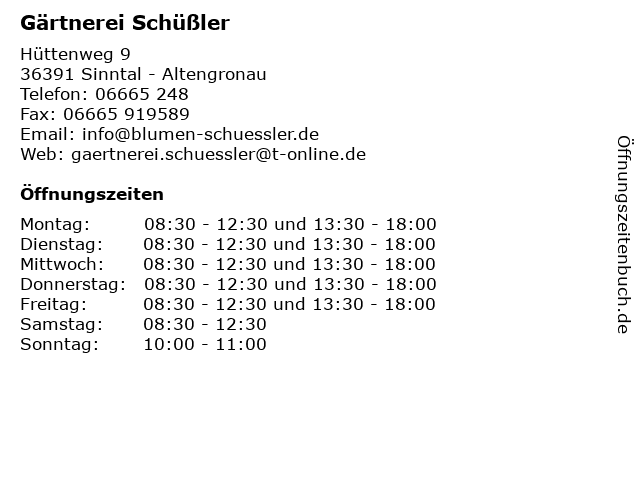 Gärtnerei Schüßler

Hüttenweg 9
36391 Sinntal - Altengronau
Telefon: 06665 248
Fax: 06665 919589
Email: info@blumen-schuessler.de
Web: gaertnerei.schuessler@t-online.de

Öffnungszeiten

| | |
|---|---|
| Montag: | 08:30 - 12:30 und 13:30 - 18:00 |
| Dienstag: | 08:30 - 12:30 und 13:30 - 18:00 |
| Mittwoch: | 08:30 - 12:30 und 13:30 - 18:00 |
| Donnerstag: | 08:30 - 12:30 und 13:30 - 18:00 |
| Freitag: | 08:30 - 12:30 und 13:30 - 18:00 |
| Samstag: | 08:30 - 12:30 |
| Sonntag: | 10:00 - 11:00 |

Öffnungszeitenbuch.de